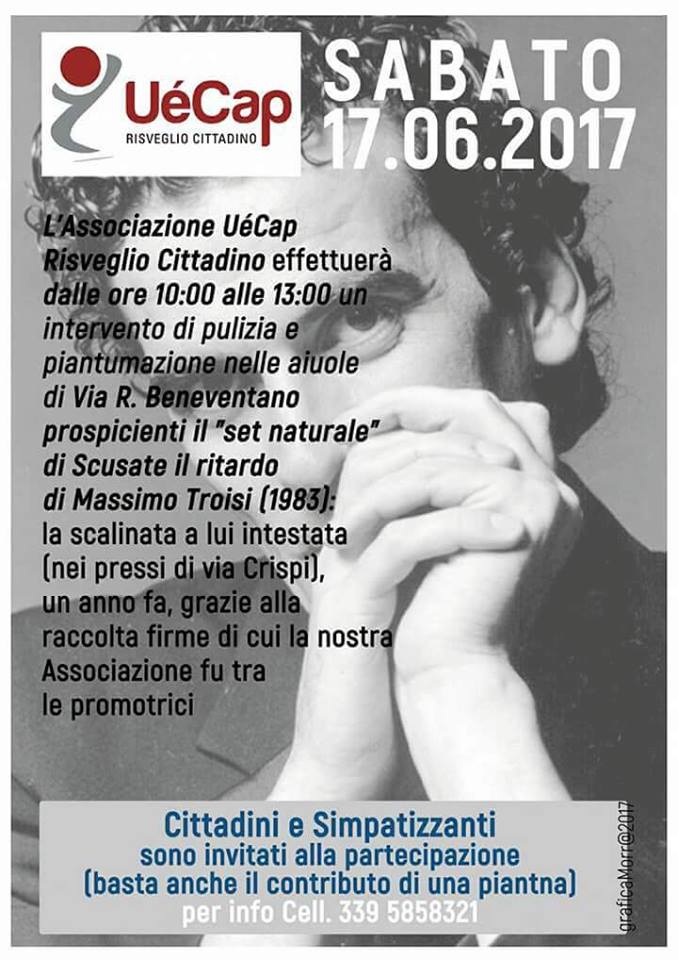 UéCap
RISVEGLIO CITTADINO

SABATO
17.06.2017

L'Associazione UéCap Risveglio Cittadino effettuerà dalle ore 10:00 alle 13:00 un intervento di pulizia e piantumazione nelle aiuole di Via R. Beneventano prospicienti il "set naturale" di Scusate il ritardo di Massimo Troisi (1983): la scalinata a lui intestata (nei pressi di via Crispi), un anno fa, grazie alla raccolta firme di cui la nostra Associazione fu tra le promotrici

Cittadini e Simpatizzanti
sono invitati alla partecipazione
(basta anche il contributo di una piantna)
per info Cell. 339 5858321

graficaMorr@2017